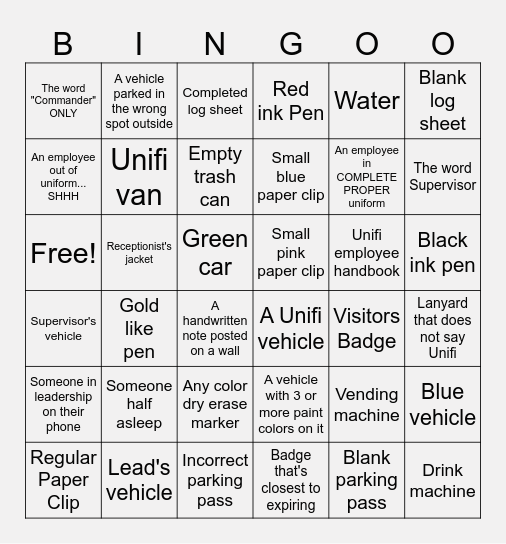 | B | I | N | G | O | O |
|---|---|---|---|---|---|
| The word "Commander" ONLY | A vehicle parked in the wrong spot outside | Completed log sheet | Red ink Pen | Water | Blank log sheet |
| An employee out of uniform... SHHH | Unifi van | Empty trash can | Small blue paper clip | An employee in COMPLETE PROPER uniform | The word Supervisor |
| Free! | Receptionist's jacket | Green car | Small pink paper clip | Unifi employee handbook | Black ink pen |
| Supervisor's vehicle | Gold like pen | A handwritten note posted on a wall | A Unifi vehicle | Visitors Badge | Lanyard that does not say Unifi |
| Someone in leadership on their phone | Someone half asleep | Any color dry erase marker | A vehicle with 3 or more paint colors on it | Vending machine | Blue vehicle |
| Regular Paper Clip | Lead's vehicle | Incorrect parking pass | Badge that's closest to expiring | Blank parking pass | Drink machine |